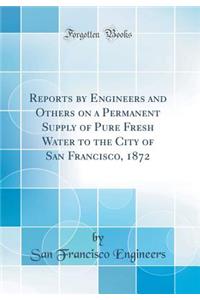 Forgotten Books

Reports by Engineers and Others on a Permanent Supply of Pure Fresh Water to the City of San Francisco, 1872

by
San Francisco Engineers